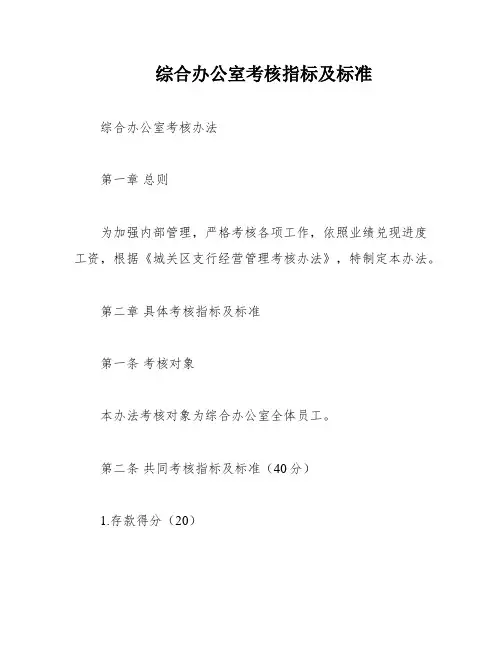 综合办公室考核指标及标准

综合办公室考核办法

第一章 总则

为加强内部管理，严格考核各项工作，依照业绩兑现进度工资，根据《城关区支行经营管理考核办法》，特制定本办法。

第二章 具体考核指标及标准

第一条 考核对象

本办法考核对象为综合办公室全体员工。

第二条 共同考核指标及标准（40分）

1.存款得分（20）